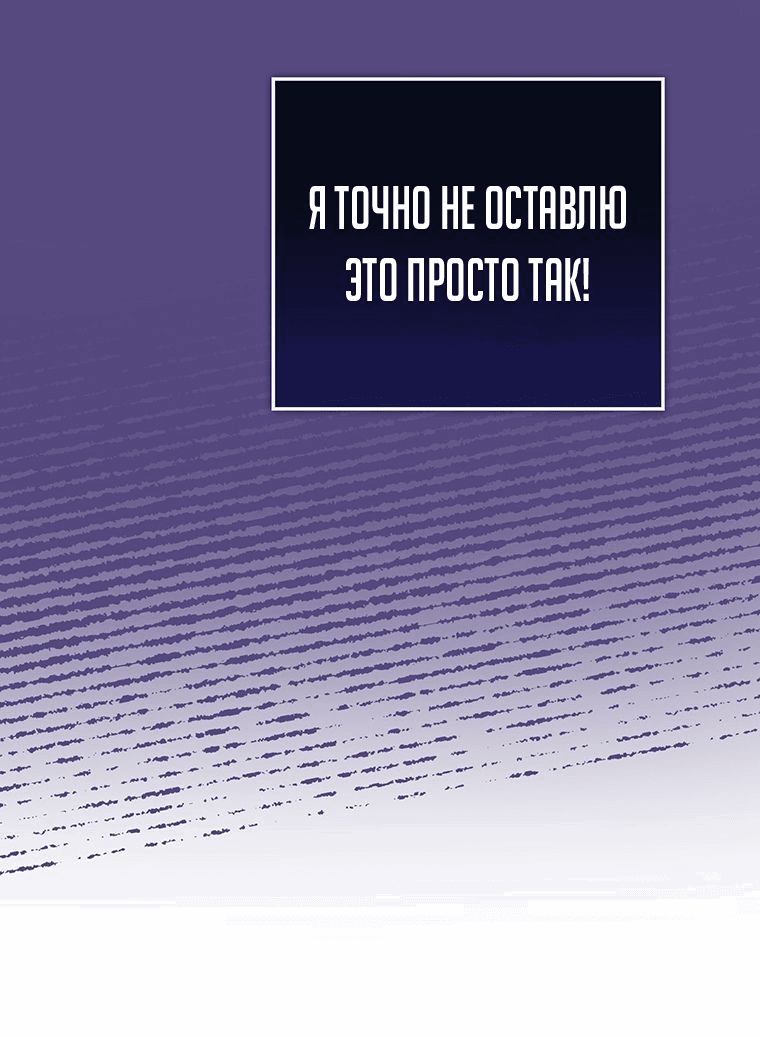 Я ТОЧНО НЕ ОСТАВЛЮ ЭТО ПРОСТО ТАК!